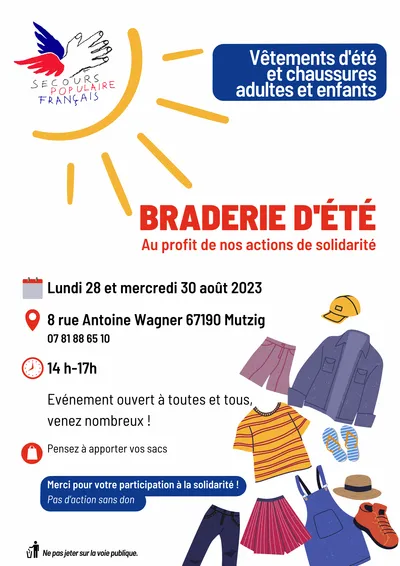 SECOURS POPULAIRE FRANÇAIS

Vêtements d'été et chaussures adultes et enfants

BRADERIE D'ÉTÉ

Au profit de nos actions de solidarité

Lundi 28 et mercredi 30 août 2023

8 rue Antoine Wagner 67190 Mutzig
07 81 88 65 10

14 h-17h

Evénement ouvert à toutes et tous, venez nombreux !

Pensez à apporter vos sacs

Merci pour votre participation à la solidarité !
Pas d'action sans don

Ne pas jeter sur la voie publique.